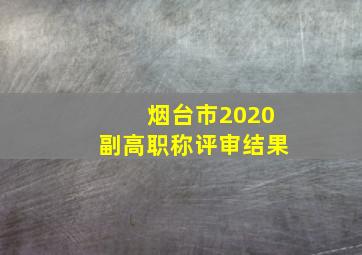 烟台市2020
副高职称评审结果